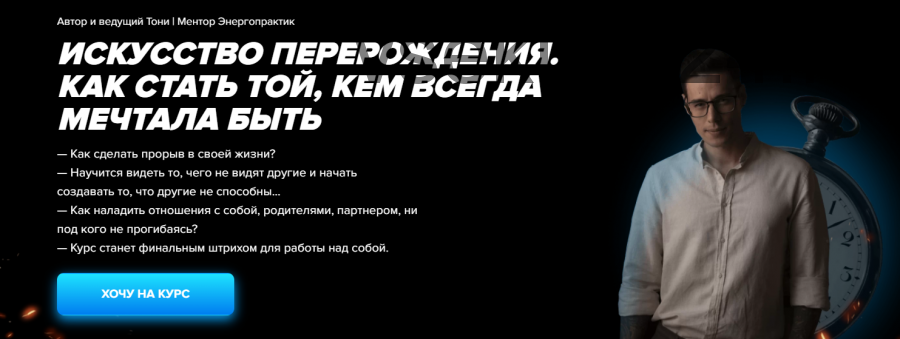 Автор и ведущий Тони | Ментор Энергопрактик

ИСКУССТВО ПЕРЕРОЖДЕНИЯ. КАК СТАТЬ ТОЙ, КЕМ ВСЕГДА МЕЧТАЛА БЫТЬ

— Как сделать прорыв в своей жизни?
— Научится видеть то, чего не видят другие и начать создавать то, что другие не способны...
— Как наладить отношения с собой, родителями, партнером, ни под кого не прогибаясь?
— Курс станет финальным штрихом для работы над собой.

ХОЧУ НА КУРС